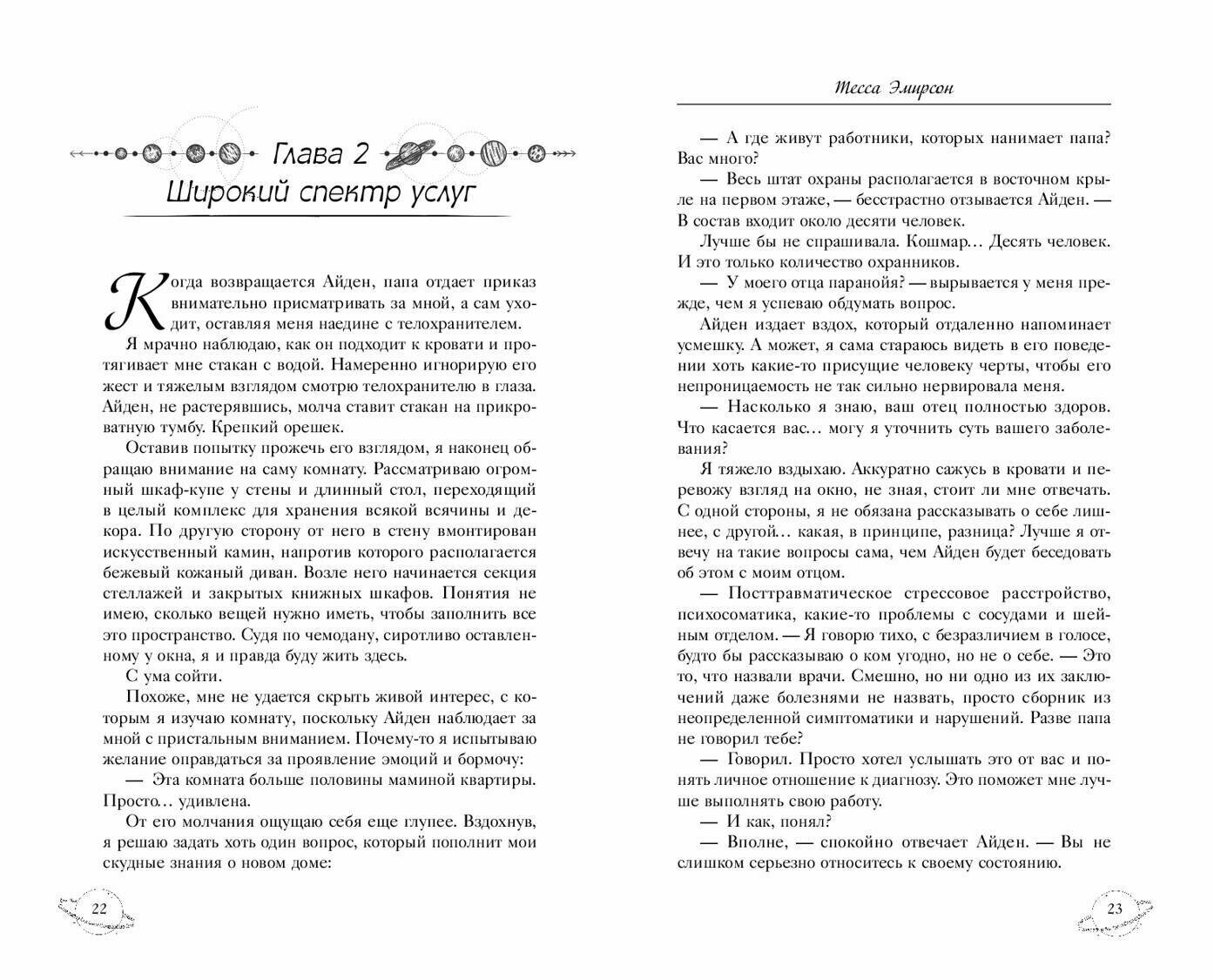 Глава 2
Широкий спектр услуг

Когда возвращается Айден, папа отдает приказ внимательно присматривать за мной, а сам уходит, оставляя меня наедине с телохранителем.

Я мрачно наблюдаю, как он подходит к кровати и протягивает мне стакан с водой. Намеренно игнорирую его жест и тяжелым взглядом смотрю телохранителю в глаза. Айден, не растерявшись, молча ставит стакан на прикроватную тумбу. Крепкий орешек.

Оставив попытку прожечь его взглядом, я наконец обращаю внимание на саму комнату. Рассматриваю огромный шкаф-купе у стены и длинный стол, переходящий в целый комплекс для хранения всякой всячины и декора. По другую сторону от него в стену вмонтирован искусственный камин, напротив которого располагается бежевый кожаный диван. Возле него начинается секция стеллажей и закрытых книжных шкафов. Понятия не имею, сколько вещей нужно иметь, чтобы заполнить все это пространство. Судя по чемодану, сиротливо оставленному у окна, я и правда буду жить здесь.

С ума сойти.

Похоже, мне не удается скрыть живой интерес, с которым я изучаю комнату, поскольку Айден наблюдает за мной с пристальным вниманием. Почему-то я испытываю желание оправдаться за проявление эмоций и бормочу:

— Эта комната больше половины маминой квартиры. Просто... удивлена.

От его молчания ощущаю себя еще глупее. Вздохнув, я решаю задать хоть один вопрос, который пополнит мои скудные знания о новом доме:

22

Тесса Эмирсон

— А где живут работники, которых нанимает папа? Вас много?

— Весь штат охраны располагается в восточном крыле на первом этаже, — бесстрастно отзывается Айден. — В состав входит около десяти человек.

Лучше бы не спрашивала. Кошмар... Десять человек. И это только количество охранников.

— У моего отца паранойя? — вырывается у меня прежде, чем я успеваю обдумать вопрос.

Айден издает вздох, который отдаленно напоминает усмешку. А может, я сама стараюсь видеть в его поведении хоть какие-то присущие человеку черты, чтобы его непроницаемость не так сильно нервировала меня.

— Насколько я знаю, ваш отец полностью здоров. Что касается вас... могу я уточнить суть вашего заболевания?

Я тяжело вздыхаю. Аккуратно сажусь в кровати и перевожу взгляд на окно, не зная, стоит ли мне отвечать. С одной стороны, я не обязана рассказывать о себе лишнее, с другой... какая, в принципе, разница? Лучше я отвечу на такие вопросы сама, чем Айден будет беседовать об этом с моим отцом.

— Посттравматическое стрессовое расстройство, психосоматика, какие-то проблемы с сосудами и шейным отделом. — Я говорю тихо, с безразличием в голосе, будто бы рассказываю о ком угодно, но не о себе. — Это то, что назвали врачи. Смешно, но ни одно из их заключений даже болезнями не назвать, просто сборник из неопределенной симптоматики и нарушений. Разве папа не говорил тебе?

— Говорил. Просто хотел услышать это от вас и понять личное отношение к диагнозу. Это поможет мне лучше выполнять свою работу.

— И как, понял?

— Вполне, — спокойно отвечает Айден. — Вы не слишком серьезно относитесь к своему состоянию.

23